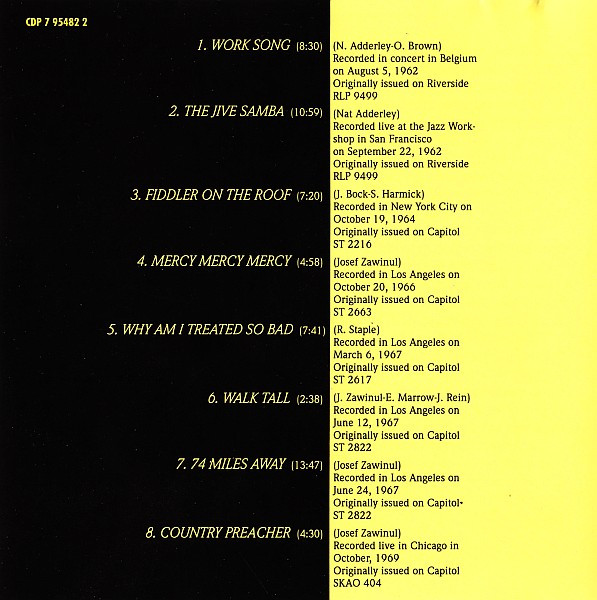 CDP 7 95482 2

1. WORK SONG (8:30) (N. Adderley-O. Brown) Recorded in concert in Belgium on August 5, 1962 Originally issued on Riverside RLP 9499

2. THE JIVE SAMBA (10:59) (Nat Adderley) Recorded live at the Jazz Workshop in San Francisco on September 22, 1962 Originally issued on Riverside RLP 9499

3. FIDDLER ON THE ROOF (7:20) (J. Bock-S. Harmick) Recorded in New York City on October 19, 1964 Originally issued on Capitol ST 2216

4. MERCY MERCY MERCY (4:58) (Josef Zawinul) Recorded in Los Angeles on October 20, 1966 Originally issued on Capitol ST 2663

5. WHY AM I TREATED SO BAD (7:41) (R. Staple) Recorded in Los Angeles on March 6, 1967 Originally issued on Capitol ST 2617

6. WALK TALL (2:38) (J. Zawinul-E. Marrow-J. Rein) Recorded in Los Angeles on June 12, 1967 Originally issued on Capitol ST 2822

7. 74 MILES AWAY (13:47) (Josef Zawinul) Recorded in Los Angeles on June 24, 1967 Originally issued on Capitol ST 2822

8. COUNTRY PREACHER (4:30) (Josef Zawinul) Recorded live in Chicago in October, 1969 Originally issued on Capitol SKAO 404